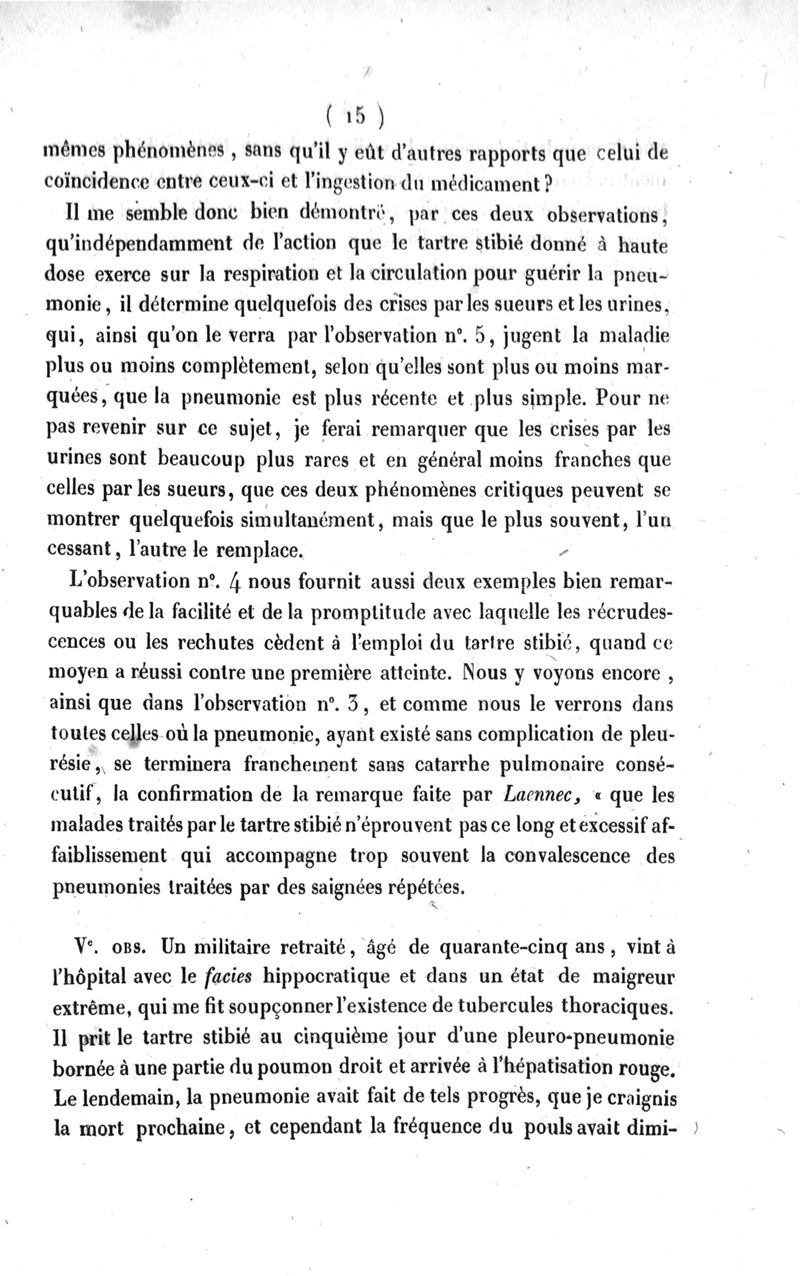 ( 15 )

mêmes phénomènes, sans qu'il y eût d'autres rapports que celui de coïncidence entre ceux-ci et l'ingestion du médicament?

Il me semble donc bien démontré, par ces deux observations, qu'indépendamment de l'action que le tartre stibié donné à haute dose exerce sur la respiration et la circulation pour guérir la pneumonie, il détermine quelquefois des crises par les sueurs et les urines, qui, ainsi qu'on le verra par l'observation n°. 5, jugent la maladie plus ou moins complètement, selon qu'elles sont plus ou moins marquées, que la pneumonie est plus récente et plus simple. Pour ne pas revenir sur ce sujet, je ferai remarquer que les crises par les urines sont beaucoup plus rares et en général moins franches que celles par les sueurs, que ces deux phénomènes critiques peuvent se montrer quelquefois simultanément, mais que le plus souvent, l'un cessant, l'autre le remplace.

L'observation n°. 4 nous fournit aussi deux exemples bien remarquables de la facilité et de la promptitude avec laquelle les récrudescences ou les rechutes cèdent à l'emploi du tartre stibié, quand ce moyen a réussi contre une première atteinte. Nous y voyons encore, ainsi que dans l'observation n°. 3, et comme nous le verrons dans toutes celles où la pneumonie, ayant existé sans complication de pleurésie, se terminera franchement sans catarrhe pulmonaire consécutif, la confirmation de la remarque faite par Laennec, « que les malades traités par le tartre stibié n'éprouvent pas ce long et excessif affaiblissement qui accompagne trop souvent la convalescence des pneumonies traitées par des saignées répétées.

Ve. OBS. Un militaire retraité, âgé de quarante-cinq ans, vint à l'hôpital avec le facies hippocratique et dans un état de maigreur extrême, qui me fit soupçonner l'existence de tubercules thoraciques. Il prit le tartre stibié au cinquième jour d'une pleuro-pneumonie bornée à une partie du poumon droit et arrivée à l'hépatisation rouge. Le lendemain, la pneumonie avait fait de tels progrès, que je craignis la mort prochaine, et cependant la fréquence du pouls avait dimi-